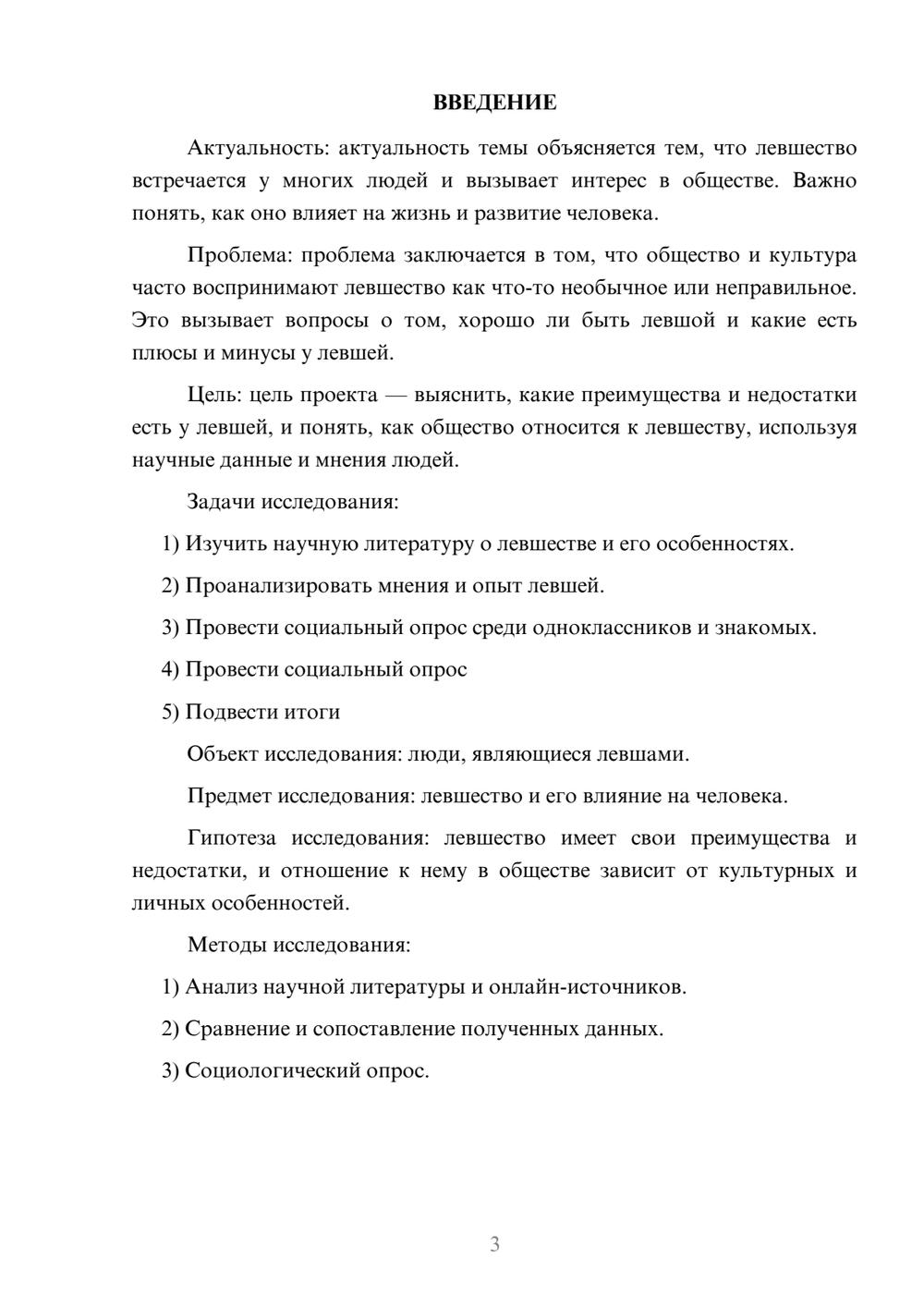 ВВЕДЕНИЕ

Актуальность: актуальность темы объясняется тем, что левшество встречается у многих людей и вызывает интерес в обществе. Важно понять, как оно влияет на жизнь и развитие человека.

Проблема: проблема заключается в том, что общество и культура часто воспринимают левшество как что-то необычное или неправильное. Это вызывает вопросы о том, хорошо ли быть левшой и какие есть плюсы и минусы у левшей.

Цель: цель проекта — выяснить, какие преимущества и недостатки есть у левшей, и понять, как общество относится к левшеству, используя научные данные и мнения людей.

Задачи исследования:

1) Изучить научную литературу о левшестве и его особенностях.

2) Проанализировать мнения и опыт левшей.

3) Провести социальный опрос среди одноклассников и знакомых.

4) Провести социальный опрос

5) Подвести итоги

Объект исследования: люди, являющиеся левшами.

Предмет исследования: левшество и его влияние на человека.

Гипотеза исследования: левшество имеет свои преимущества и недостатки, и отношение к нему в обществе зависит от культурных и личных особенностей.

Методы исследования:

1) Анализ научной литературы и онлайн-источников.

2) Сравнение и сопоставление полученных данных.

3) Социологический опрос.

3